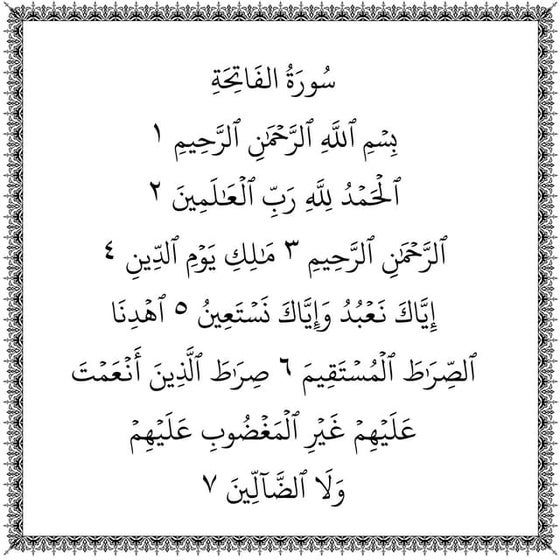 سُورَةُ الفَاتِحَةِ

بِسۡمِ ٱللَّهِ ٱلرَّحۡمَٰنِ ٱلرَّحِيمِ ١
ٱلۡحَمۡدُ لِلَّهِ رَبِّ ٱلۡعَٰلَمِينَ ٢
ٱلرَّحۡمَٰنِ ٱلرَّحِيمِ ٣ مَٰلِكِ يَوۡمِ ٱلدِّينِ ٤
إِيَّاكَ نَعۡبُدُ وَإِيَّاكَ نَسۡتَعِينُ ٥ ٱهۡدِنَا
ٱلصِّرَٰطَ ٱلۡمُسۡتَقِيمَ ٦ صِرَٰطَ ٱلَّذِينَ أَنۡعَمۡتَ
عَلَيۡهِمۡ غَيۡرِ ٱلۡمَغۡضُوبِ عَلَيۡهِمۡ
وَلَا ٱلضَّآلِّينَ ٧